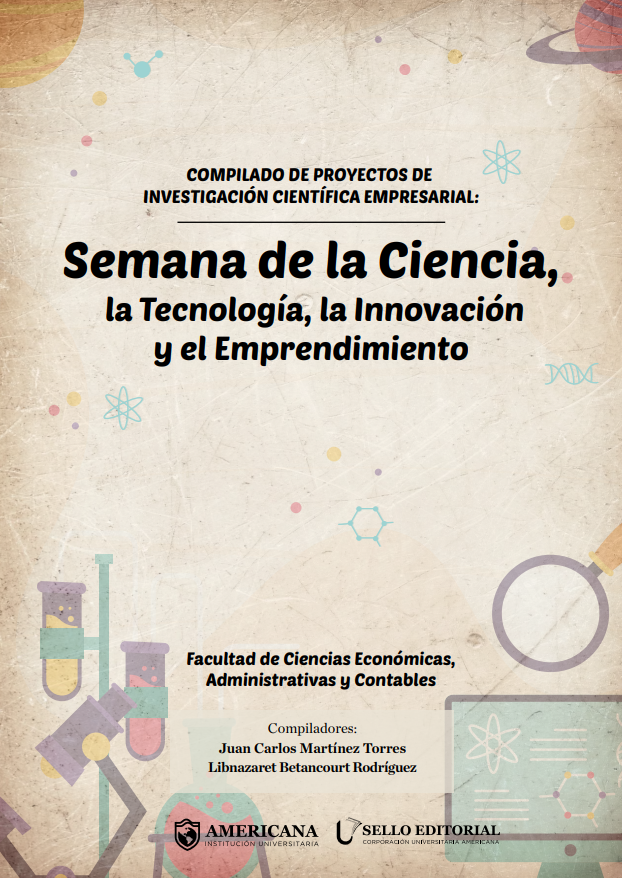 COMPILADO DE PROYECTOS DE
INVESTIGACIÓN CIENTÍFICA EMPRESARIAL:

Semana de la Ciencia,
la Tecnología, la Innovación
y el Emprendimiento

Facultad de Ciencias Económicas,
Administrativas y Contables

Compiladores:
Juan Carlos Martínez Torres
Libnazaret Betancourt Rodríguez

AMERICANA
INSTITUCIÓN UNIVERSITARIA

SELLO EDITORIAL
CORPORACIÓN UNIVERSITARIA AMERICANA